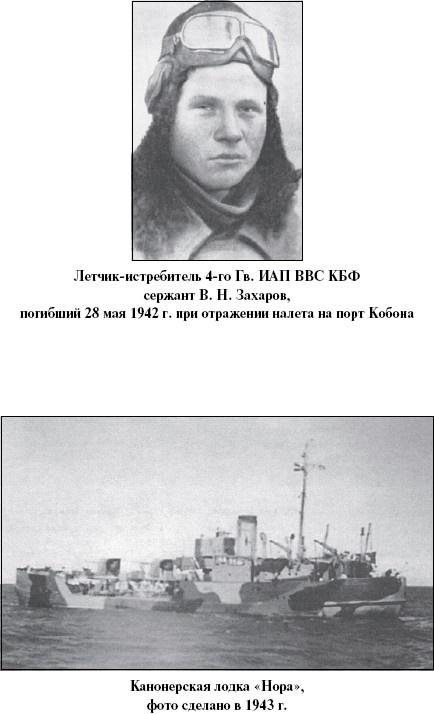 Летчик-истребитель 4-го Гв. ИАП ВВС КБФ
сержант В. Н. Захаров,
погибший 28 мая 1942 г. при отражении налета на порт Кобона

Канонерская лодка «Нора»,
фото сделано в 1943 г.